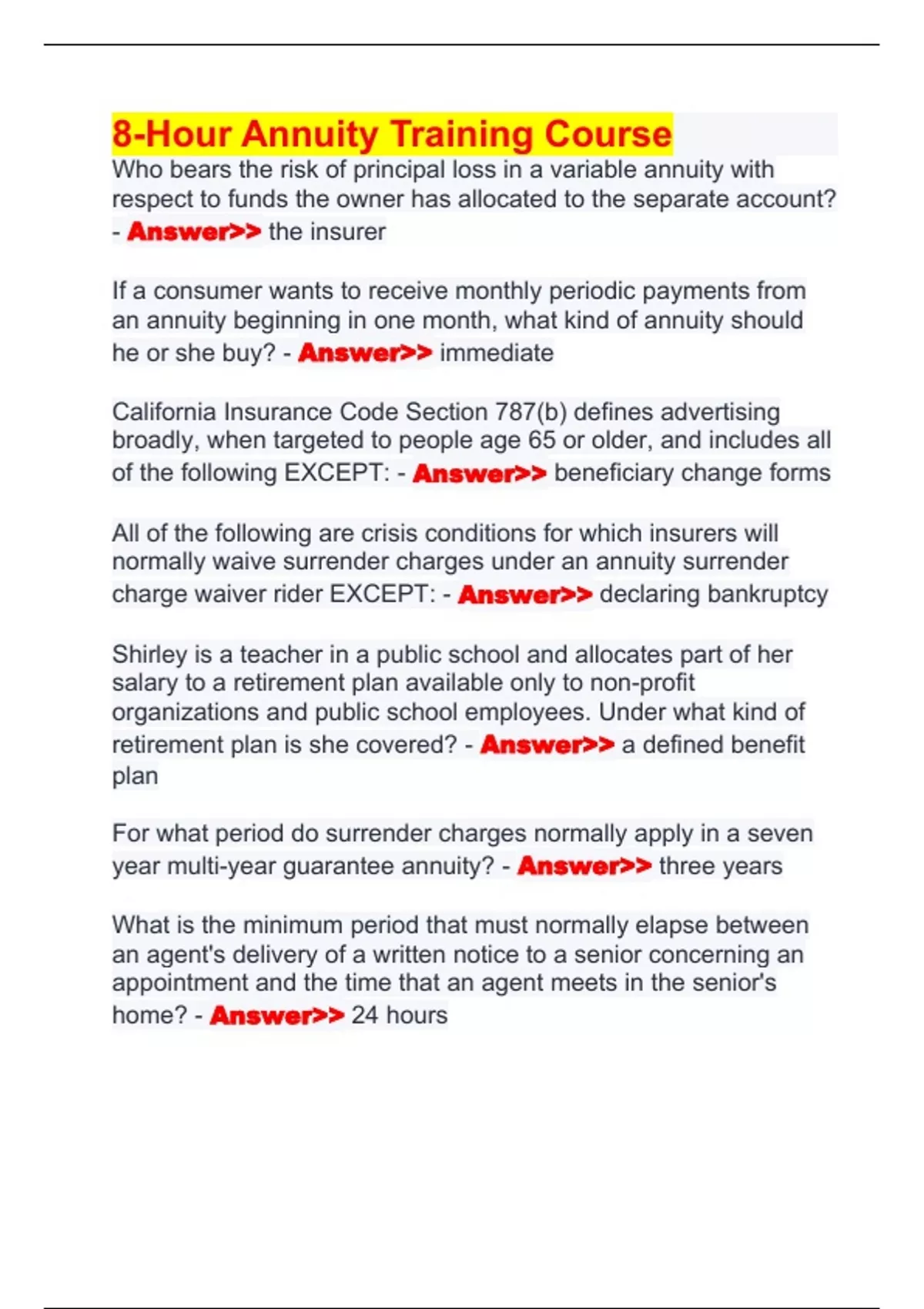 8-Hour Annuity Training Course

Who bears the risk of principal loss in a variable annuity with respect to funds the owner has allocated to the separate account? - Answer>> the insurer

If a consumer wants to receive monthly periodic payments from an annuity beginning in one month, what kind of annuity should he or she buy? - Answer>> immediate

California Insurance Code Section 787(b) defines advertising broadly, when targeted to people age 65 or older, and includes all of the following EXCEPT: - Answer>> beneficiary change forms

All of the following are crisis conditions for which insurers will normally waive surrender charges under an annuity surrender charge waiver rider EXCEPT: - Answer>> declaring bankruptcy

Shirley is a teacher in a public school and allocates part of her salary to a retirement plan available only to non-profit organizations and public school employees. Under what kind of retirement plan is she covered? - Answer>> a defined benefit plan

For what period do surrender charges normally apply in a seven year multi-year guarantee annuity? - Answer>> three years

What is the minimum period that must normally elapse between an agent's delivery of a written notice to a senior concerning an appointment and the time that an agent meets in the senior's home? - Answer>> 24 hours